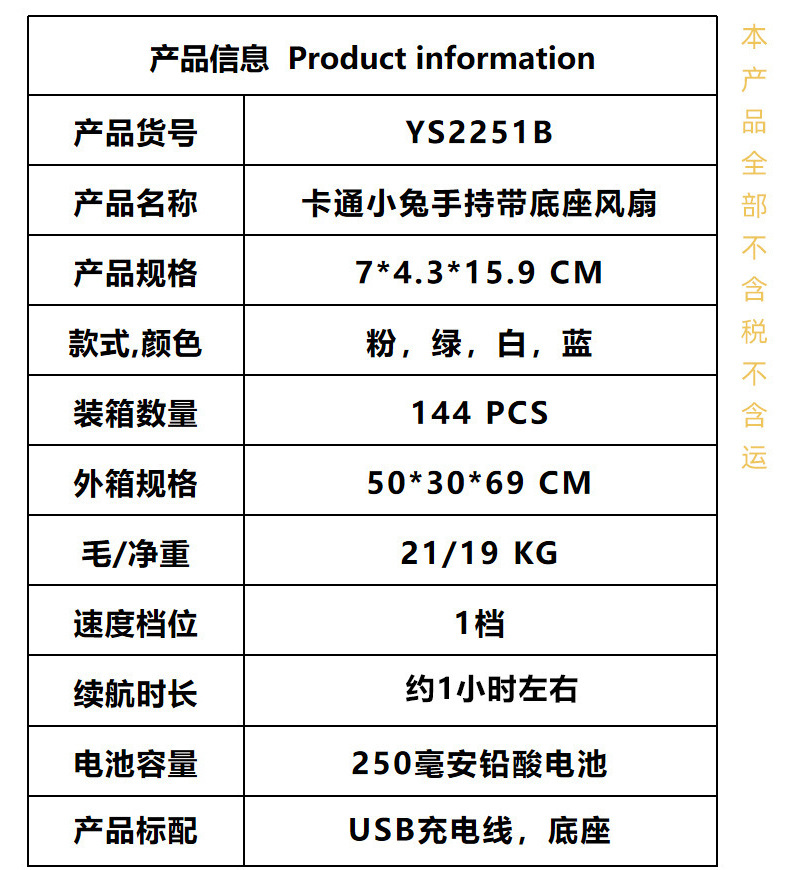 | 产品信息 Product information | |
|---|---|
| 产品货号 | YS2251B |
| 产品名称 | 卡通小兔手持带底座风扇 |
| 产品规格 | 7*4.3*15.9 CM |
| 款式,颜色 | 粉，绿，白，蓝 |
| 装箱数量 | 144 PCS |
| 外箱规格 | 50*30*69 CM |
| 毛/净重 | 21/19 KG |
| 速度档位 | 1档 |
| 续航时长 | 约1小时左右 |
| 电池容量 | 250毫安铅酸电池 |
| 产品标配 | USB充电线，底座 |

本产品全部不含税不含运